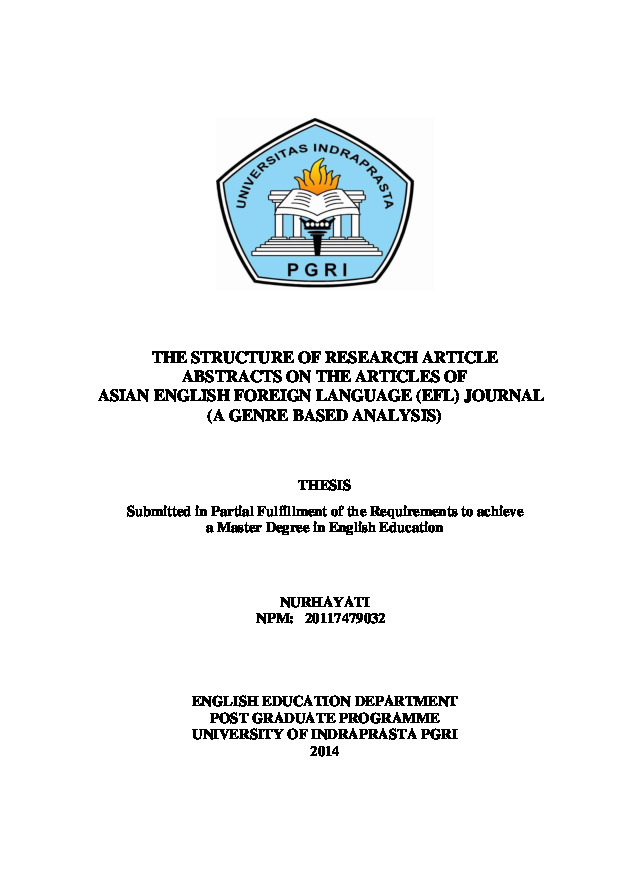 UNIVERSITAS INDRAPRASTA
PGRI

THE STRUCTURE OF RESEARCH ARTICLE ABSTRACTS ON THE ARTICLES OF ASIAN ENGLISH FOREIGN LANGUAGE (EFL) JOURNAL (A GENRE BASED ANALYSIS)

THESIS

Submitted in Partial Fulfillment of the Requirements to achieve a Master Degree in English Education

NURHAYATI
NPM: 20117479032

ENGLISH EDUCATION DEPARTMENT
POST GRADUATE PROGRAMME
UNIVERSITY OF INDRAPRASTA PGRI
2014